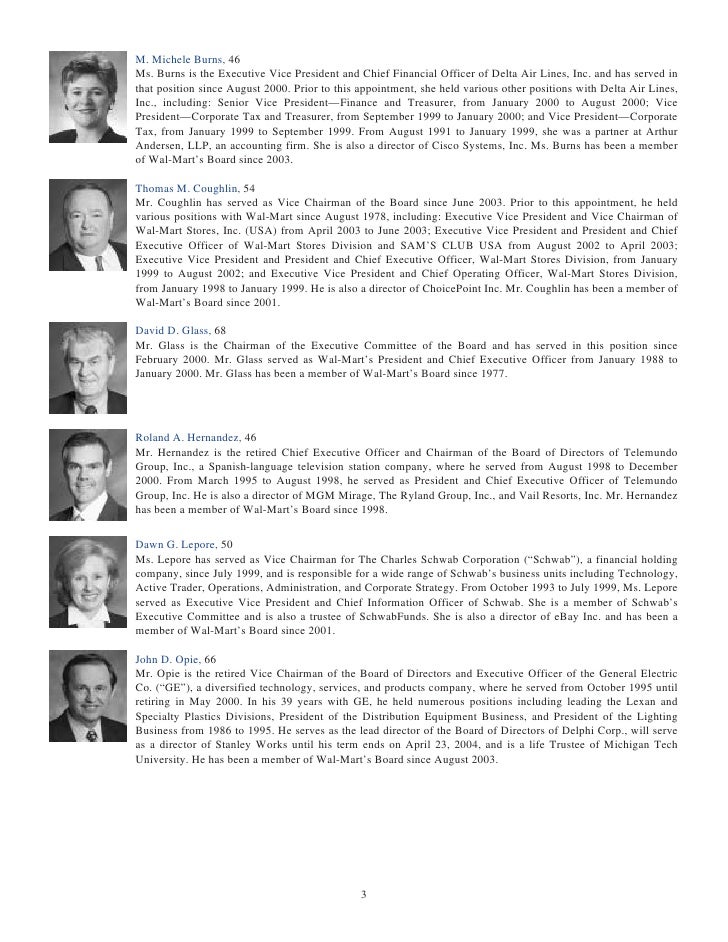 M. Michele Burns, 46
Ms. Burns is the Executive Vice President and Chief Financial Officer of Delta Air Lines, Inc. and has served in that position since August 2000. Prior to this appointment, she held various other positions with Delta Air Lines, Inc., including: Senior Vice President—Finance and Treasurer, from January 2000 to August 2000; Vice President—Corporate Tax and Treasurer, from September 1999 to January 2000; and Vice President—Corporate Tax, from January 1999 to September 1999. From August 1991 to January 1999, she was a partner at Arthur Andersen, LLP, an accounting firm. She is also a director of Cisco Systems, Inc. Ms. Burns has been a member of Wal-Mart's Board since 2003.

Thomas M. Coughlin, 54
Mr. Coughlin has served as Vice Chairman of the Board since June 2003. Prior to this appointment, he held various positions with Wal-Mart since August 1978, including: Executive Vice President and Vice Chairman of Wal-Mart Stores, Inc. (USA) from April 2003 to June 2003; Executive Vice President and President and Chief Executive Officer of Wal-Mart Stores Division and SAM'S CLUB USA from August 2002 to April 2003; Executive Vice President and President and Chief Executive Officer, Wal-Mart Stores Division, from January 1999 to August 2002; and Executive Vice President and Chief Operating Officer, Wal-Mart Stores Division, from January 1998 to January 1999. He is also a director of ChoicePoint Inc. Mr. Coughlin has been a member of Wal-Mart's Board since 2001.

David D. Glass, 68
Mr. Glass is the Chairman of the Executive Committee of the Board and has served in this position since February 2000. Mr. Glass served as Wal-Mart's President and Chief Executive Officer from January 1988 to January 2000. Mr. Glass has been a member of Wal-Mart's Board since 1977.

Roland A. Hernandez, 46
Mr. Hernandez is the retired Chief Executive Officer and Chairman of the Board of Directors of Telemundo Group, Inc., a Spanish-language television station company, where he served from August 1998 to December 2000. From March 1995 to August 1998, he served as President and Chief Executive Officer of Telemundo Group, Inc. He is also a director of MGM Mirage, The Ryland Group, Inc., and Vail Resorts, Inc. Mr. Hernandez has been a member of Wal-Mart's Board since 1998.

Dawn G. Lepore, 50
Ms. Lepore has served as Vice Chairman for The Charles Schwab Corporation ("Schwab"), a financial holding company, since July 1999, and is responsible for a wide range of Schwab's business units including Technology, Active Trader, Operations, Administration, and Corporate Strategy. From October 1993 to July 1999, Ms. Lepore served as Executive Vice President and Chief Information Officer of Schwab. She is a member of Schwab's Executive Committee and is also a trustee of SchwabFunds. She is also a director of eBay Inc. and has been a member of Wal-Mart's Board since 2001.

John D. Opie, 66
Mr. Opie is the retired Vice Chairman of the Board of Directors and Executive Officer of the General Electric Co. ("GE"), a diversified technology, services, and products company, where he served from October 1995 until retiring in May 2000. In his 39 years with GE, he held numerous positions including leading the Lexan and Specialty Plastics Divisions, President of the Distribution Equipment Business, and President of the Lighting Business from 1986 to 1995. He serves as the lead director of the Board of Directors of Delphi Corp., will serve as a director of Stanley Works until his term ends on April 23, 2004, and is a life Trustee of Michigan Tech University. He has been a member of Wal-Mart's Board since August 2003.

3